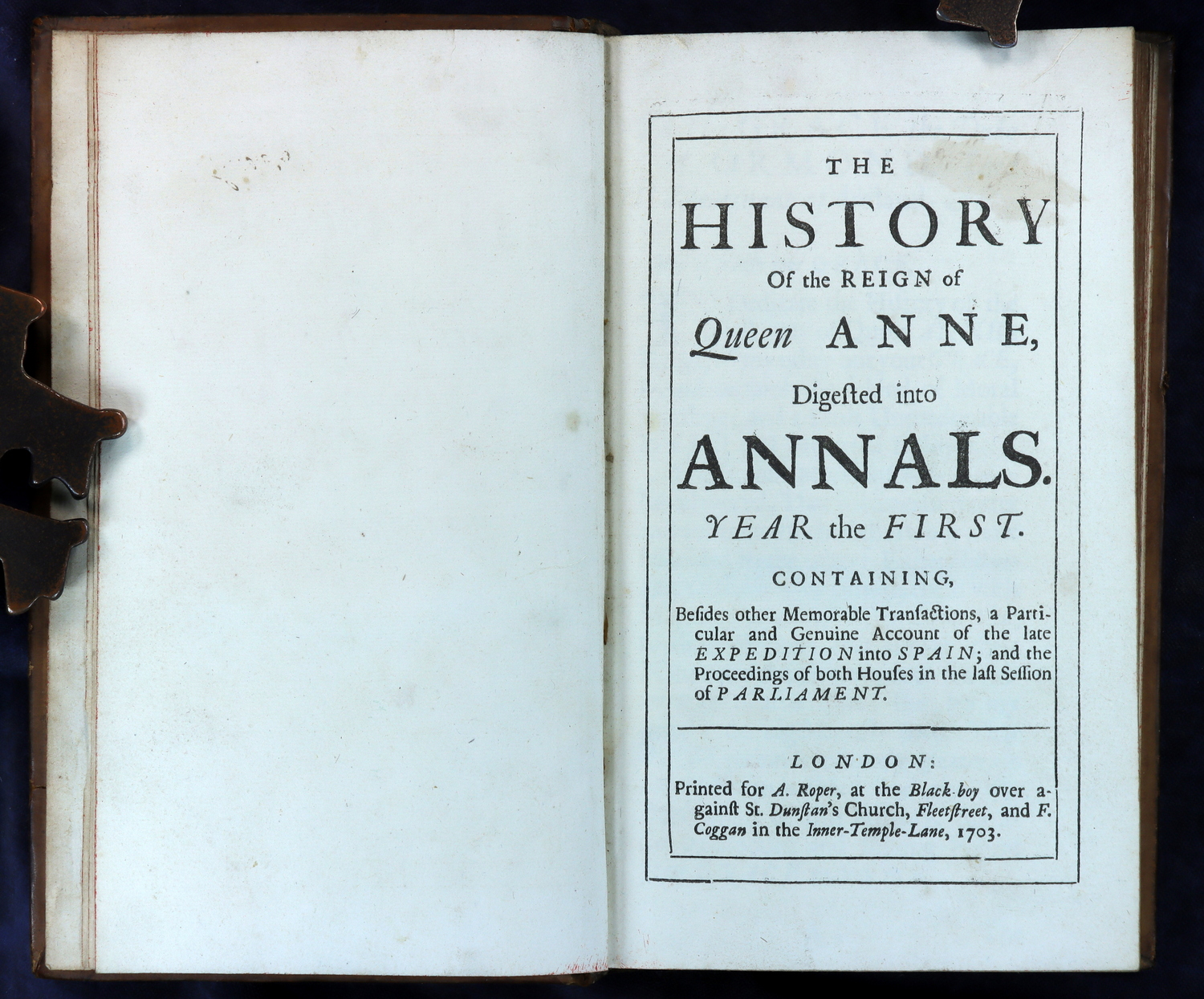 THE
HISTORY
Of the REIGN of
Queen ANNE,
Digested into
ANNALS.
YEAR the FIRST.

CONTAINING,

Besides other Memorable Transactions, a Particular and Genuine Account of the late EXPEDITION into SPAIN; and the Proceedings of both Houses in the last Session of PARLIAMENT.

LONDON:
Printed for A. Roper, at the Black-boy over against St. Dunstan's Church, Fleetstreet, and F. Coggan in the Inner-Temple-Lane, 1703.